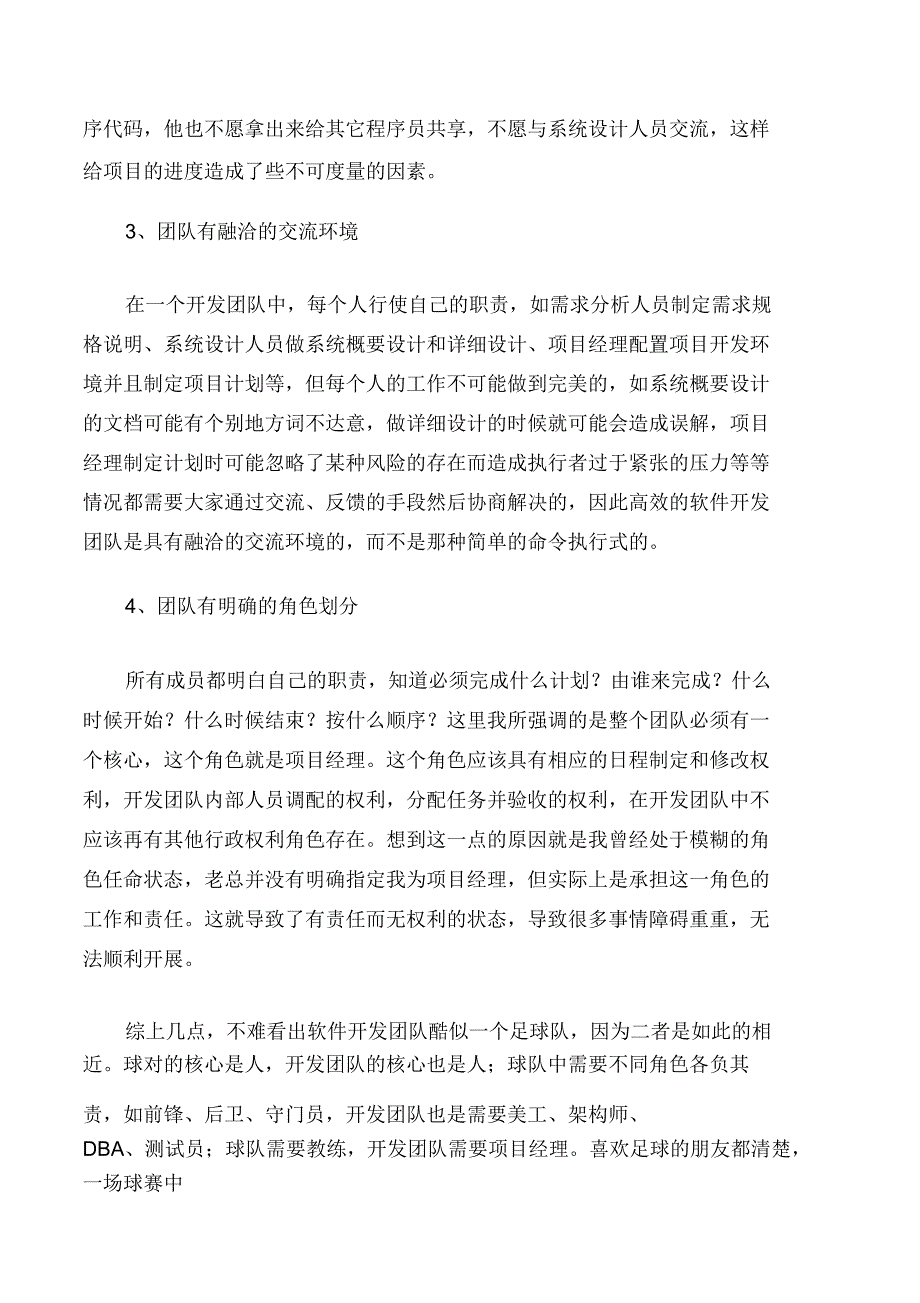 序代码，他也不愿拿出来给其它程序员共享，不愿与系统设计人员交流，这样给项目的进度造成了些不可度量的因素。

3、团队有融洽的交流环境

在一个开发团队中，每个人行使自己的职责，如需求分析人员制定需求规格说明、系统设计人员做系统概要设计和详细设计、项目经理配置项目开发环境并且制定项目计划等，但每个人的工作不可能做到完美的，如系统概要设计的文档可能有个别地方词不达意，做详细设计的时候就可能会造成误解，项目经理制定计划时可能忽略了某种风险的存在而造成执行者过于紧张的压力等等情况都需要大家通过交流、反馈的手段然后协商解决的，因此高效的软件开发团队是具有融洽的交流环境的，而不是那种简单的命令执行式的。

4、团队有明确的角色划分

所有成员都明白自己的职责，知道必须完成什么计划？由谁来完成？什么时候开始？什么时候结束？按什么顺序？这里我所强调的是整个团队必须有一个核心，这个角色就是项目经理。这个角色应该具有相应的日程制定和修改权利，开发团队内部人员调配的权利，分配任务并验收的权利，在开发团队中不应该再有其他行政权利角色存在。想到这一点的原因就是我曾经处于模糊的角色任命状态，老总并没有明确指定我为项目经理，但实际上是承担这一角色的工作和责任。这就导致了有责任而无权利的状态，导致很多事情障碍重重，无法顺利开展。

综上几点，不难看出软件开发团队酷似一个足球队，因为二者是如此的相近。球对的核心是人，开发团队的核心也是人；球队中需要不同角色各负其责，如前锋、后卫、守门员，开发团队也是需要美工、架构师、DBA、测试员；球队需要教练，开发团队需要项目经理。喜欢足球的朋友都清楚，一场球赛中